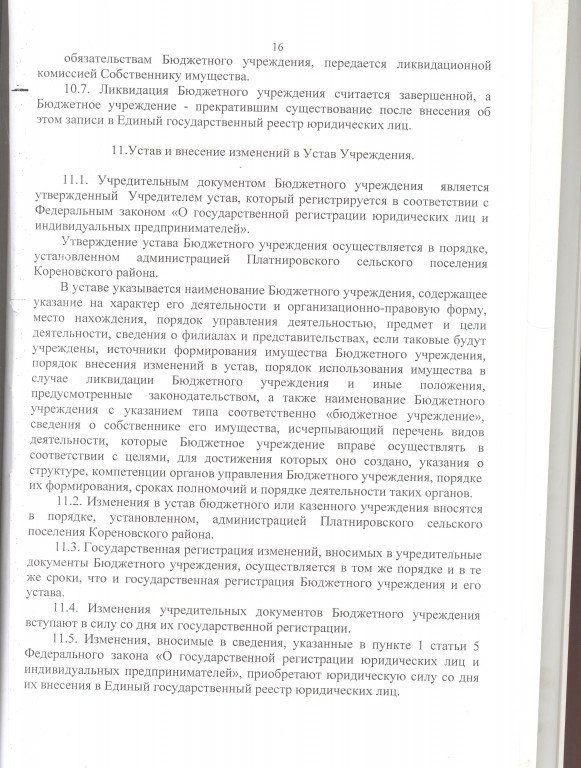 16

обязательствам Бюджетного учреждения, передается ликвидационной комиссией Собственнику имущества.

10.7. Ликвидация Бюджетного учреждения считается завершенной, а Бюджетное учреждение - прекратившим существование после внесения об этом записи в Единый государственный реестр юридических лиц.

11.Устав и внесение изменений в Устав Учреждения.

11.1. Учредительным документом Бюджетного учреждения является утвержденный Учредителем устав, который регистрируется в соответствии с Федеральным законом «О государственной регистрации юридических лиц и индивидуальных предпринимателей».

Утверждение устава Бюджетного учреждения осуществляется в порядке, установленном администрацией Платнировского сельского поселения Кореновского района.

В уставе указывается наименование Бюджетного учреждения, содержащее указание на характер его деятельности и организационно-правовую форму, место нахождения, порядок управления деятельностью, предмет и цели деятельности, сведения о филиалах и представительствах, если таковые будут учреждены, источники формирования имущества Бюджетного учреждения, порядок внесения изменений в устав, порядок использования имущества в случае ликвидации Бюджетного учреждения и иные положения, предусмотренные законодательством, а также наименование Бюджетного учреждения с указанием типа соответственно «бюджетное учреждение», сведения о собственнике его имущества, исчерпывающий перечень видов деятельности, которые Бюджетное учреждение вправе осуществлять в соответствии с целями, для достижения которых оно создано, указания о структуре, компетенции органов управления Бюджетного учреждения, порядке их формирования, сроках полномочий и порядке деятельности таких органов.

11.2. Изменения в устав бюджетного или казенного учреждения вносятся в порядке, установленном, администрацией Платнировского сельского поселения Кореновского района.

11.3. Государственная регистрация изменений, вносимых в учредительные документы Бюджетного учреждения, осуществляется в том же порядке и в те же сроки, что и государственная регистрация Бюджетного учреждения и его устава.

11.4. Изменения учредительных документов Бюджетного учреждения вступают в силу со дня их государственной регистрации.

11.5. Изменения, вносимые в сведения, указанные в пункте 1 статьи 5 Федерального закона «О государственной регистрации юридических лиц и индивидуальных предпринимателей», приобретают юридическую силу со дня их внесения в Единый государственный реестр юридических лиц.